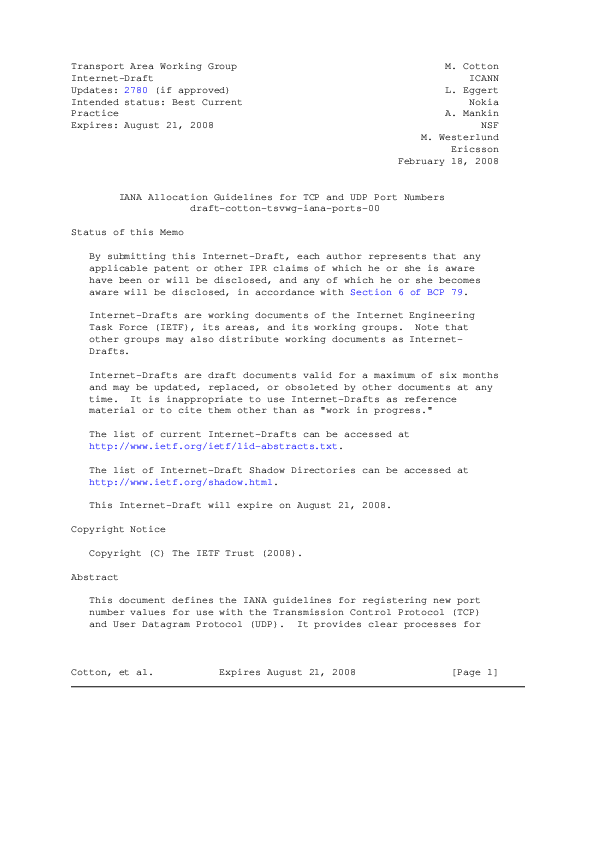 Transport Area Working Group
Internet-Draft
Updates: 2780 (if approved)
Intended status: Best Current Practice
Expires: August 21, 2008

M. Cotton
ICANN
L. Eggert
Nokia
A. Mankin
NSF
M. Westerlund
Ericsson
February 18, 2008

IANA Allocation Guidelines for TCP and UDP Port Numbers
draft-cotton-tsvwg-iana-ports-00

Status of this Memo

By submitting this Internet-Draft, each author represents that any applicable patent or other IPR claims of which he or she is aware have been or will be disclosed, and any of which he or she becomes aware will be disclosed, in accordance with Section 6 of BCP 79.

Internet-Drafts are working documents of the Internet Engineering Task Force (IETF), its areas, and its working groups. Note that other groups may also distribute working documents as Internet-Drafts.

Internet-Drafts are draft documents valid for a maximum of six months and may be updated, replaced, or obsoleted by other documents at any time. It is inappropriate to use Internet-Drafts as reference material or to cite them other than as "work in progress."

The list of current Internet-Drafts can be accessed at http://www.ietf.org/ietf/1id-abstracts.txt.

The list of Internet-Draft Shadow Directories can be accessed at http://www.ietf.org/shadow.html.

This Internet-Draft will expire on August 21, 2008.

Copyright Notice

Copyright (C) The IETF Trust (2008).

Abstract

This document defines the IANA guidelines for registering new port number values for use with the Transmission Control Protocol (TCP) and User Datagram Protocol (UDP). It provides clear processes for

Cotton, et al. Expires August 21, 2008 [Page 1]